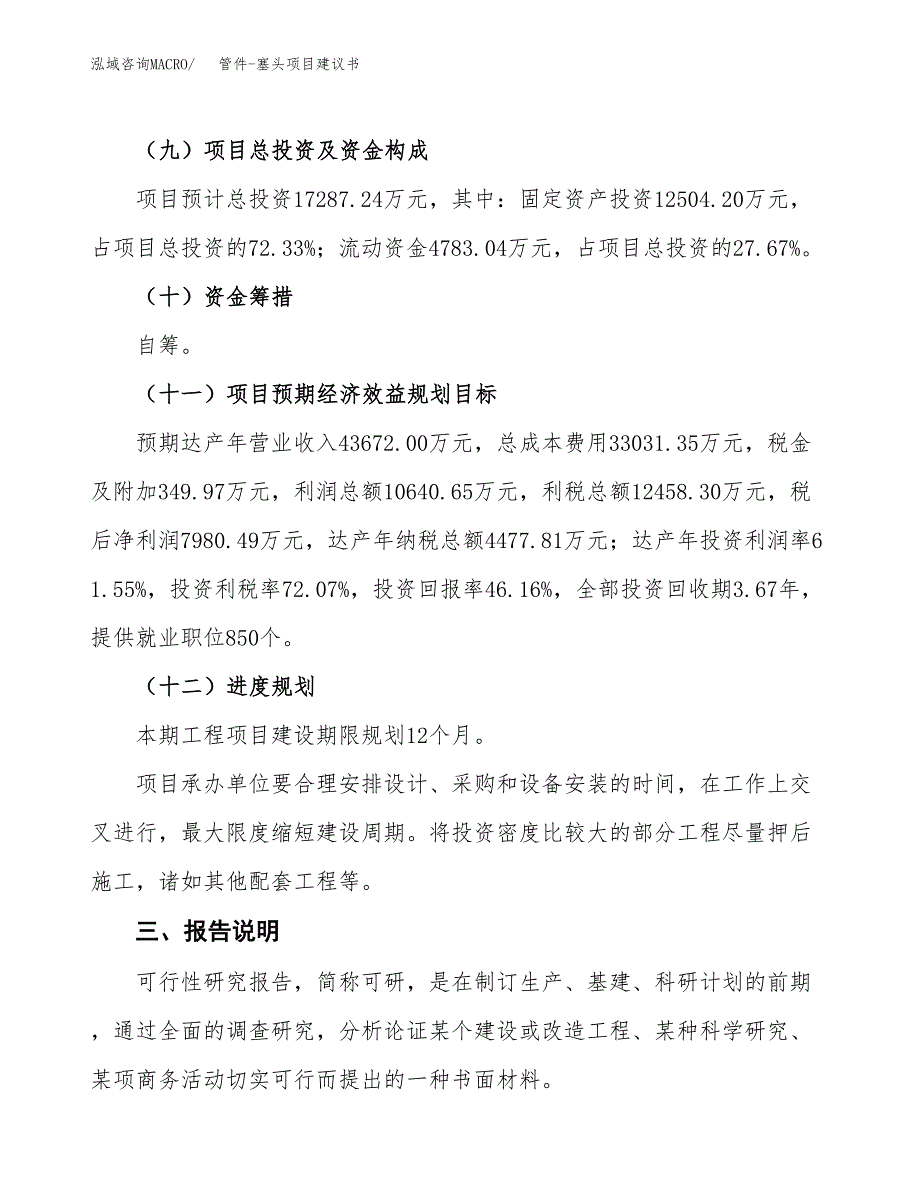 泓域咨询MACRO/ 管件-塞头项目建议书

（九）项目总投资及资金构成

项目预计总投资17287.24万元，其中：固定资产投资12504.20万元，占项目总投资的72.33%；流动资金4783.04万元，占项目总投资的27.67%。

（十）资金筹措

自筹。

（十一）项目预期经济效益规划目标

预期达产年营业收入43672.00万元，总成本费用33031.35万元，税金及附加349.97万元，利润总额10640.65万元，利税总额12458.30万元，税后净利润7980.49万元，达产年纳税总额4477.81万元；达产年投资利润率61.55%，投资利税率72.07%，投资回报率46.16%，全部投资回收期3.67年，提供就业职位850个。

（十二）进度规划

本期工程项目建设期限规划12个月。

项目承办单位要合理安排设计、采购和设备安装的时间，在工作上交叉进行，最大限度缩短建设周期。将投资密度比较大的部分工程尽量押后施工，诸如其他配套工程等。

三、报告说明

可行性研究报告，简称可研，是在制订生产、基建、科研计划的前期，通过全面的调查研究，分析论证某个建设或改造工程、某种科学研究、某项商务活动切实可行而提出的一种书面材料。